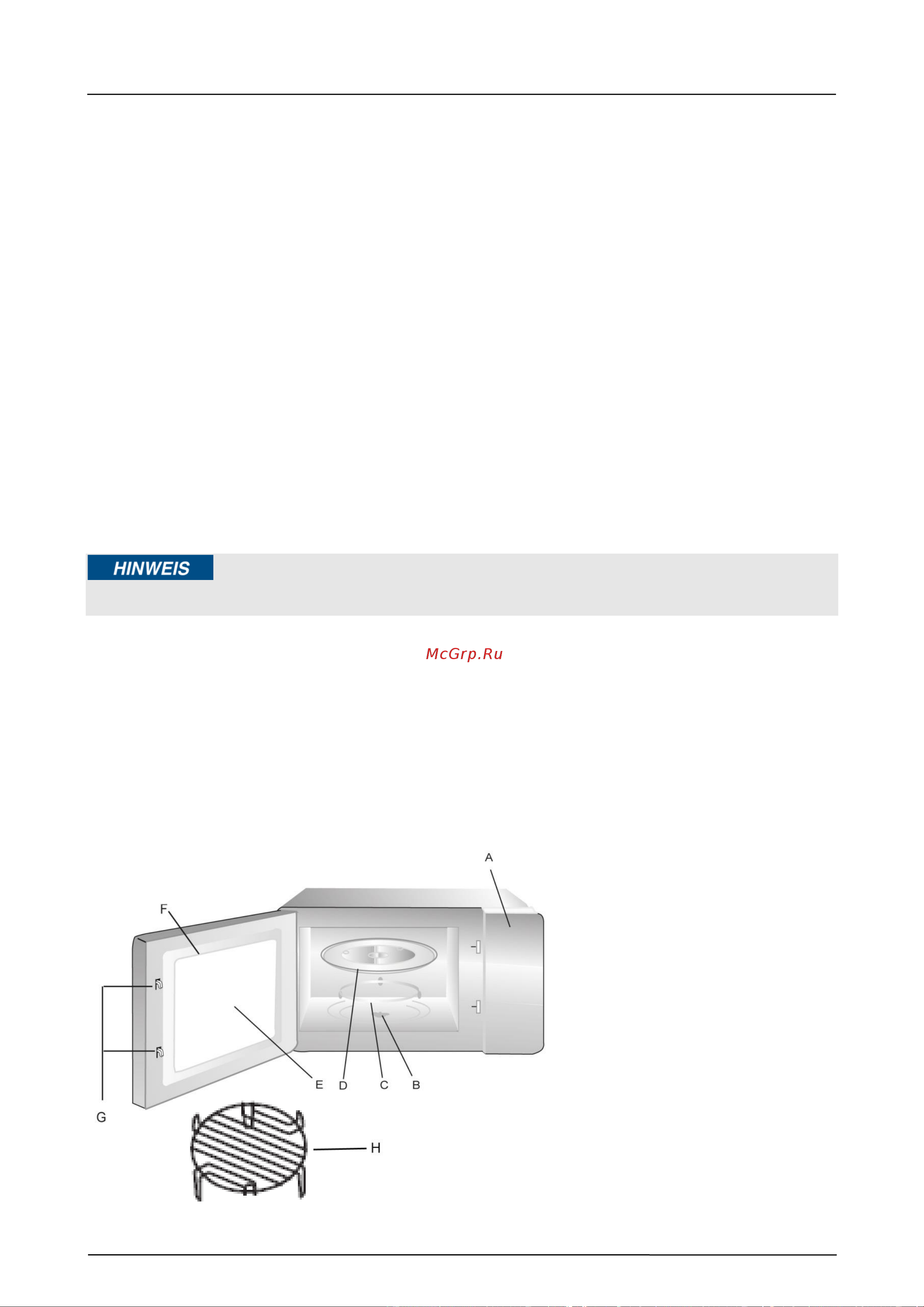 HINWEIS

McGrp.Ru

A

F

G

E

D

C

B

H